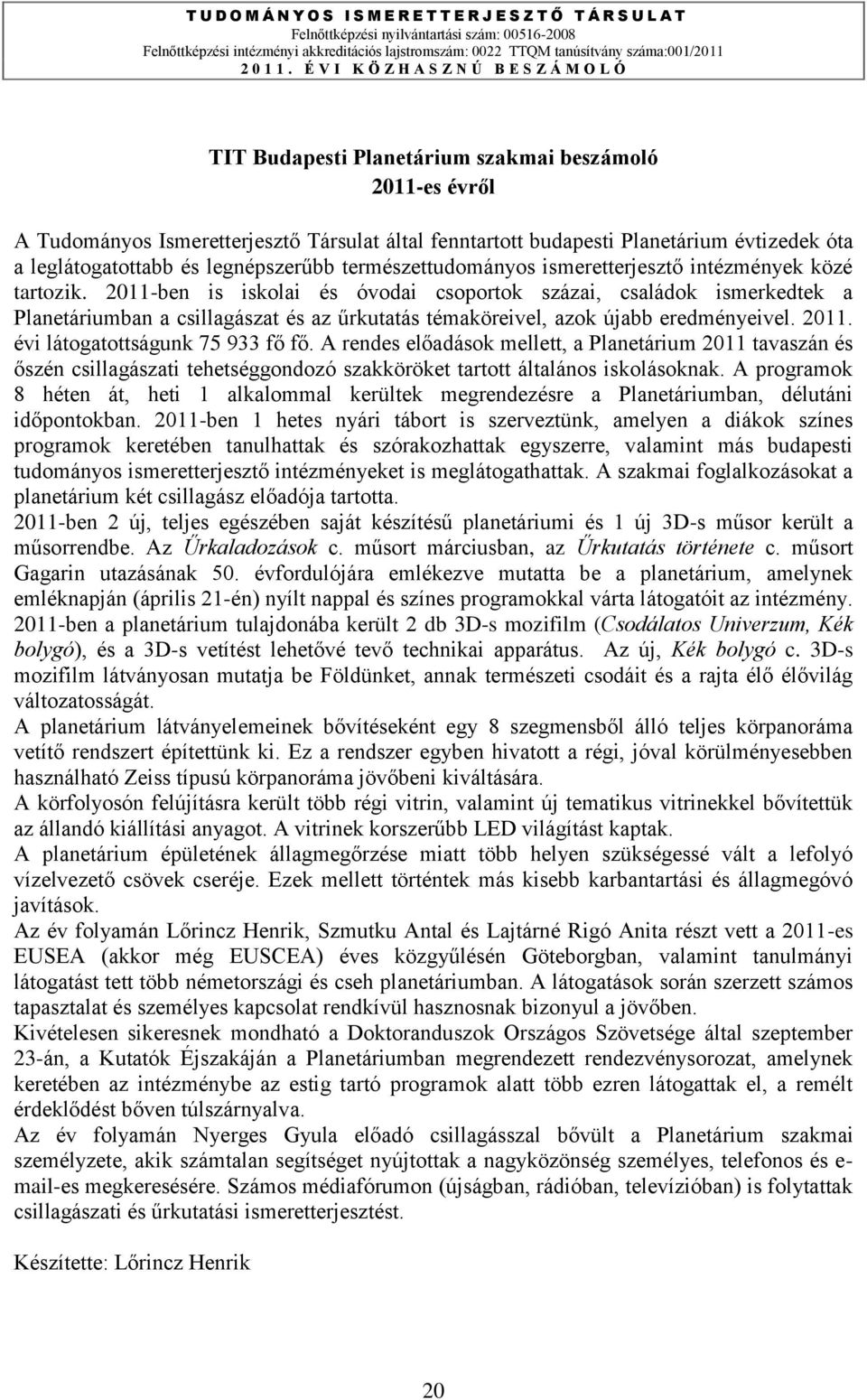 TUDOMÁNYOS ISMERETTERJESZTŐ TÁRSULAT
Felnőttképzési nyilvántartási szám: 00516-2008
Felnőttképzési intézményi akkreditációs lajstromszám: 0022 TTQM tanúsítvány száma:001/2011
2011. ÉVI KÖZHASZNÚ BESZÁMOLÓ

TIT Budapesti Planetárium szakmai beszámoló
2011-es évről

A Tudományos Ismeretterjesztő Társulat által fenntartott budapesti Planetárium évtizedek óta a leglátogatottabb és legnépszerűbb természettudományos ismeretterjesztő intézmények közé tartozik. 2011-ben is iskolai és óvodai csoportok százai, családok ismerkedtek a Planetáriumban a csillagászat és az űrkutatás témaköreivel, azok újabb eredményeivel. 2011. évi látogatottságunk 75 933 fő fő. A rendes előadások mellett, a Planetárium 2011 tavaszán és őszén csillagászati tehetséggondozó szakköröket tartott általános iskolásoknak. A programok 8 héten át, heti 1 alkalommal kerültek megrendezésre a Planetáriumban, délutáni időpontokban. 2011-ben 1 hetes nyári tábort is szerveztünk, amelyen a diákok színes programok keretében tanulhattak és szórakozhattak egyszerre, valamint más budapesti tudományos ismeretterjesztő intézményeket is meglátogathattak. A szakmai foglalkozásokat a planetárium két csillagász előadója tartotta.
2011-ben 2 új, teljes egészében saját készítésű planetáriumi és 1 új 3D-s műsor került a műsorrendbe. Az Űrkaladozások c. műsort márciusban, az Űrkutatás története c. műsort Gagarin utazásának 50. évfordulójára emlékezve mutatta be a planetárium, amelynek emléknapján (április 21-én) nyílt nappal és színes programokkal várta látogatóit az intézmény. 2011-ben a planetárium tulajdonába került 2 db 3D-s mozifilm (Csodálatos Univerzum, Kék bolygó), és a 3D-s vetítést lehetővé tevő technikai apparátus. Az új, Kék bolygó c. 3D-s mozifilm látványosan mutatja be Földünket, annak természeti csodáit és a rajta élő élővilág változatosságát.
A planetárium látványelemeinek bővítéseként egy 8 szegmensből álló teljes körpanoráma vetítő rendszert építettünk ki. Ez a rendszer egyben hivatott a régi, jóval körülményesebben használható Zeiss típusú körpanoráma jövőbeni kiváltására.
A körfolyosón felújításra került több régi vitrin, valamint új tematikus vitrinekkel bővítettük az állandó kiállítási anyagot. A vitrinek korszerűbb LED világítást kaptak.
A planetárium épületének állagmegőrzése miatt több helyen szükségessé vált a lefolyó vízelvezető csövek cseréje. Ezek mellett történtek más kisebb karbantartási és állagmegóvó javítások.
Az év folyamán Lőrincz Henrik, Szmutku Antal és Lajtárné Rigó Anita részt vett a 2011-es EUSEA (akkor még EUSCEA) éves közgyűlésén Göteborgban, valamint tanulmányi látogatást tett több németországi és cseh planetáriumban. A látogatások során szerzett számos tapasztalat és személyes kapcsolat rendkívül hasznosnak bizonyul a jövőben.
Kivételesen sikeresnek mondható a Doktoranduszok Országos Szövetsége által szeptember 23-án, a Kutatók Éjszakáján a Planetáriumban megrendezett rendezvénysorozat, amelynek keretében az intézménybe az estig tartó programok alatt több ezren látogattak el, a remélt érdeklődést bőven túlszárnyalva.
Az év folyamán Nyerges Gyula előadó csillagásszal bővült a Planetárium szakmai személyzete, akik számtalan segítséget nyújtottak a nagyközönség személyes, telefonos és e-mail-es megkeresésére. Számos médiafórumon (újságban, rádióban, televízióban) is folytattak csillagászati és űrkutatási ismeretterjesztést.

Készítette: Lőrincz Henrik

20